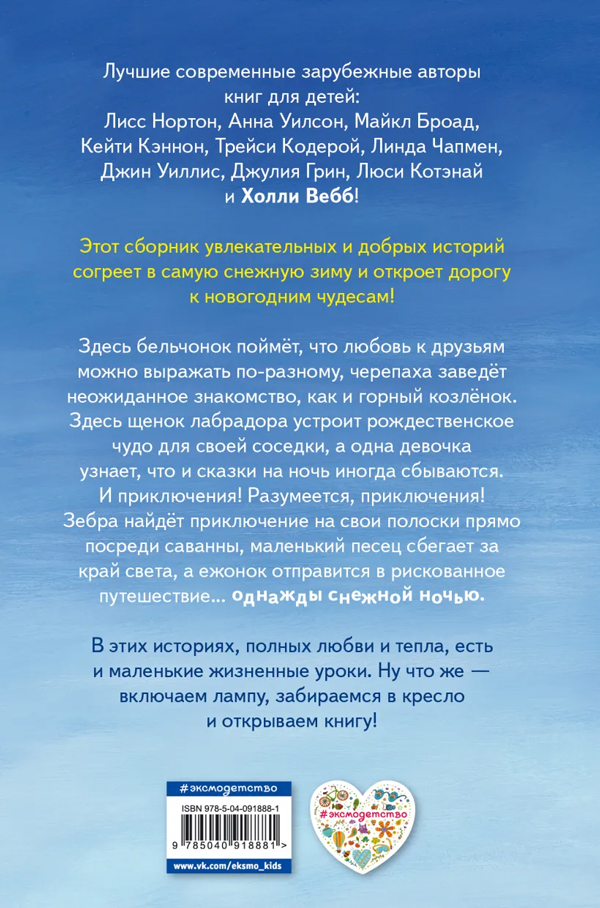 Лучшие современные зарубежные авторы книг для детей: Лисс Нортон, Анна Уилсон, Майкл Броад, Кейти Кэннон, Трейси Кодерой, Линда Чапмен, Джин Уиллис, Джулия Грин, Люси Котэнай и Холли Вебб!

Этот сборник увлекательных и добрых историй согреет в самую снежную зиму и откроет дорогу к новогодним чудесам!

Здесь бельчонок поймёт, что любовь к друзьям можно выражать по-разному, черепаха заведёт неожиданное знакомство, как и горный козлёнок. Здесь щенок лабрадора устроит рождественское чудо для своей соседки, а одна девочка узнает, что и сказки на ночь иногда сбываются. И приключения! Разумеется, приключения! Зебра найдёт приключение на свои полоски прямо посреди саванны, маленький песец сбегает за край света, а ежонок отправится в рискованное путешествие... однажды снежной ночью.

В этих историях, полных любви и тепла, есть и маленькие жизненные уроки. Ну что же — включаем лампу, забираемся в кресло и открываем книгу!

#эксмодетство

ISBN 978-5-04-091888-1

9 785040 918881 >

www.vk.com/eksmo_kids

#эксмодетство